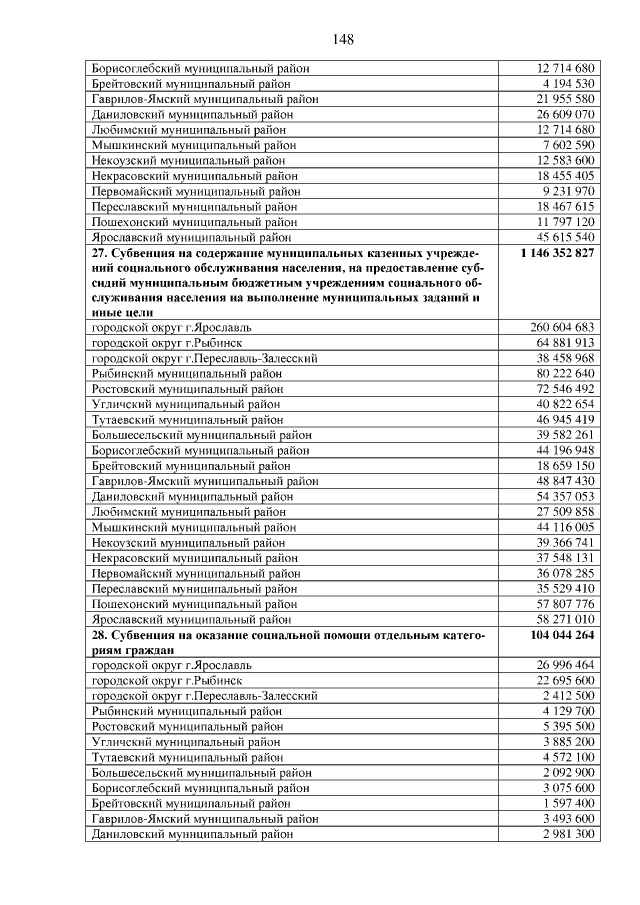 148

| | |
|---|---|
| Борисоглебский муниципальный район | 12 714 680 |
| Брейтовский муниципальный район | 4 194 530 |
| Гаврилов-Ямский муниципальный район | 21 955 580 |
| Даниловский муниципальный район | 26 609 070 |
| Любимский муниципальный район | 12 714 680 |
| Мышкинский муниципальный район | 7 602 590 |
| Некоузский муниципальный район | 12 583 600 |
| Некрасовский муниципальный район | 18 455 405 |
| Первомайский муниципальный район | 9 231 970 |
| Переславский муниципальный район | 18 467 615 |
| Пошехонский муниципальный район | 11 797 120 |
| Ярославский муниципальный район | 45 615 540 |
| **27. Субвенция на содержание муниципальных казенных учреждений социального обслуживания населения, на предоставление субсидий муниципальным бюджетным учреждениям социального обслуживания населения на выполнение муниципальных заданий и иные цели** | **1 146 352 827** |
| городской округ г.Ярославль | 260 604 683 |
| городской округ г.Рыбинск | 64 881 913 |
| городской округ г.Переславль-Залесский | 38 458 968 |
| Рыбинский муниципальный район | 80 222 640 |
| Ростовский муниципальный район | 72 546 492 |
| Угличский муниципальный район | 40 822 654 |
| Тутаевский муниципальный район | 46 945 419 |
| Большесельский муниципальный район | 39 582 261 |
| Борисоглебский муниципальный район | 44 196 948 |
| Брейтовский муниципальный район | 18 659 150 |
| Гаврилов-Ямский муниципальный район | 48 847 430 |
| Даниловский муниципальный район | 54 357 053 |
| Любимский муниципальный район | 27 509 858 |
| Мышкинский муниципальный район | 44 116 005 |
| Некоузский муниципальный район | 39 366 741 |
| Некрасовский муниципальный район | 37 548 131 |
| Первомайский муниципальный район | 36 078 285 |
| Переславский муниципальный район | 35 529 410 |
| Пошехонский муниципальный район | 57 807 776 |
| Ярославский муниципальный район | 58 271 010 |
| **28. Субвенция на оказание социальной помощи отдельным категориям граждан** | **104 044 264** |
| городской округ г.Ярославль | 26 996 464 |
| городской округ г.Рыбинск | 22 695 600 |
| городской округ г.Переславль-Залесский | 2 412 500 |
| Рыбинский муниципальный район | 4 129 700 |
| Ростовский муниципальный район | 5 395 500 |
| Угличский муниципальный район | 3 885 200 |
| Тутаевский муниципальный район | 4 572 100 |
| Большесельский муниципальный район | 2 092 900 |
| Борисоглебский муниципальный район | 3 075 600 |
| Брейтовский муниципальный район | 1 597 400 |
| Гаврилов-Ямский муниципальный район | 3 493 600 |
| Даниловский муниципальный район | 2 981 300 |